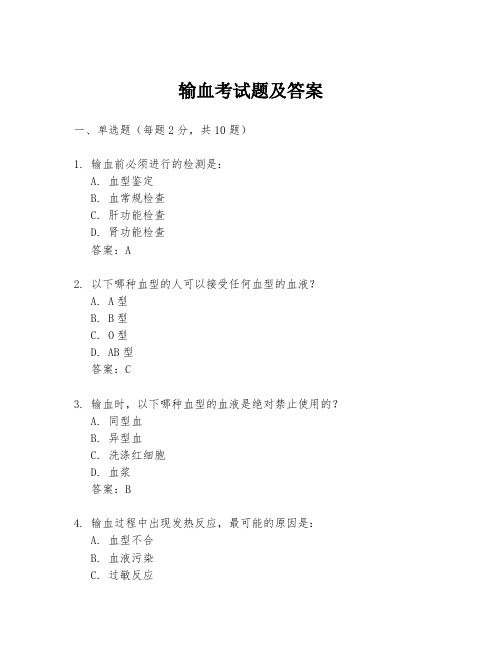 输血考试题及答案

一、单选题（每题 2 分，共 10 题）

1. 输血前必须进行的检测是：
A. 血型鉴定
B. 血常规检查
C. 肝功能检查
D. 肾功能检查
答案：A

2. 以下哪种血型的人可以接受任何血型的血液？
A. A 型
B. B 型
C. O 型
D. AB 型
答案：C

3. 输血时，以下哪种血型的血液是绝对禁止使用的？
A. 同型血
B. 异型血
C. 洗涤红细胞
D. 血浆
答案：B

4. 输血过程中出现发热反应，最可能的原因是：
A. 血型不合
B. 血液污染
C. 过敏反应